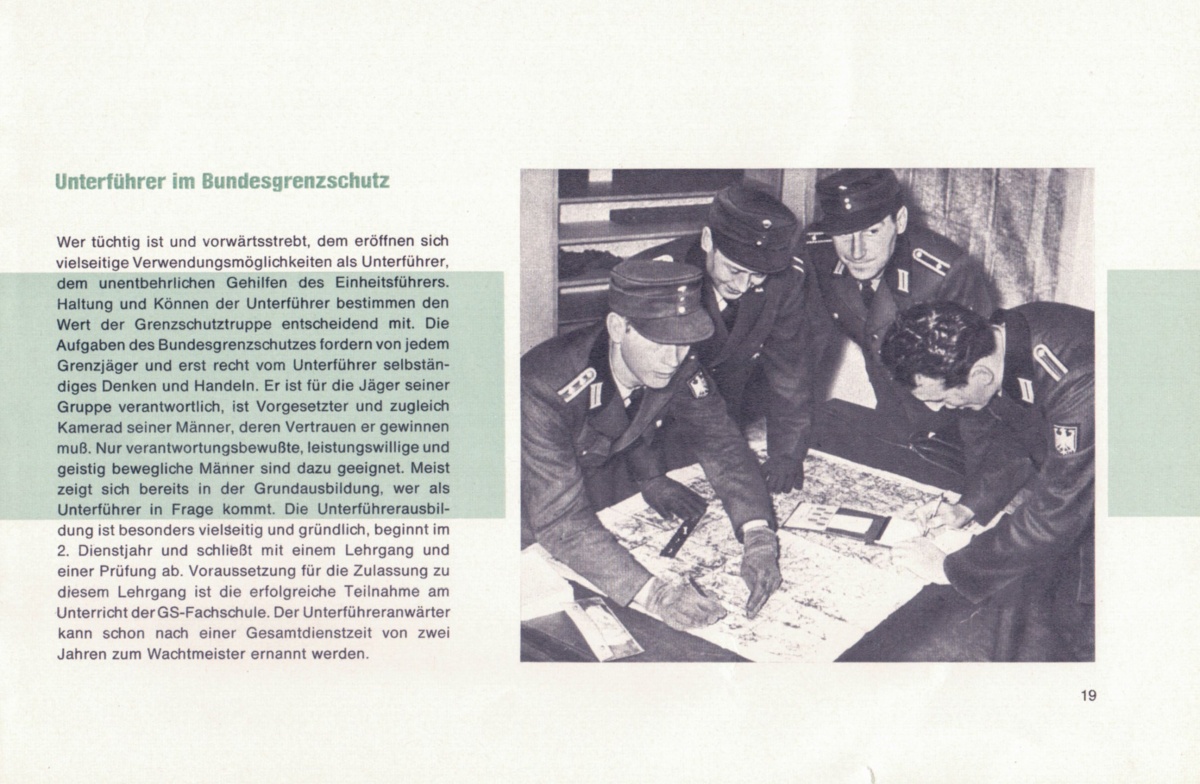 Unterführer im Bundesgrenzschutz

Wer tüchtig ist und vorwärtsstrebt, dem eröffnen sich vielseitige Verwendungsmöglichkeiten als Unterführer, dem unentbehrlichen Gehilfen des Einheitsführers. Haltung und Können der Unterführer bestimmen den Wert der Grenzschutztruppe entscheidend mit. Die Aufgaben des Bundesgrenzschutzes fordern von jedem Grenzjäger und erst recht vom Unterführer selbständiges Denken und Handeln. Er ist für die Jäger seiner Gruppe verantwortlich, ist Vorgesetzter und zugleich Kamerad seiner Männer, deren Vertrauen er gewinnen muß. Nur verantwortungsbewußte, leistungswillige und geistig bewegliche Männer sind dazu geeignet. Meist zeigt sich bereits in der Grundausbildung, wer als Unterführer in Frage kommt. Die Unterführerausbildung ist besonders vielseitig und gründlich, beginnt im 2. Dienstjahr und schließt mit einem Lehrgang und einer Prüfung ab. Voraussetzung für die Zulassung zu diesem Lehrgang ist die erfolgreiche Teilnahme am Unterricht der GS-Fachschule. Der Unterführeranwärter kann schon nach einer Gesamtdienstzeit von zwei Jahren zum Wachtmeister ernannt werden.

19